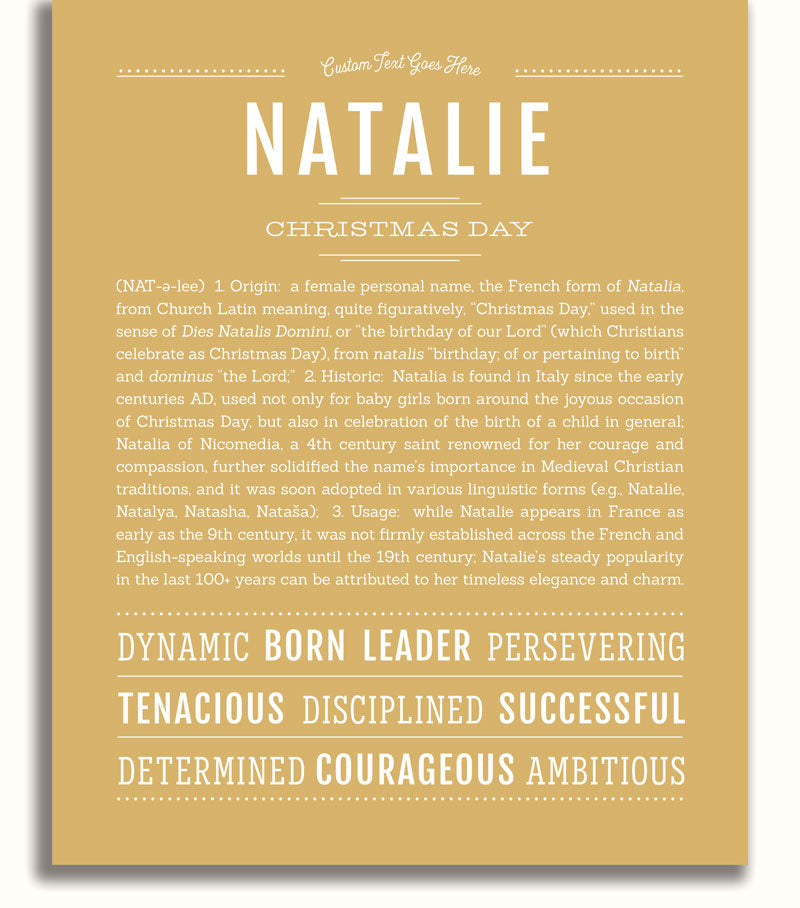 Custom Text Goes Here

NATALIE

CHRISTMAS DAY

(NAT-ə-lee) 1. Origin: a female personal name, the French form of Natalia, from Church Latin meaning, quite figuratively, "Christmas Day," used in the sense of Dies Natalis Domini, or "the birthday of our Lord" (which Christians celebrate as Christmas Day), from natalis "birthday; of or pertaining to birth" and dominus "the Lord;" 2. Historic: Natalia is found in Italy since the early centuries AD, used not only for baby girls born around the joyous occasion of Christmas Day, but also in celebration of the birth of a child in general; Natalia of Nicomedia, a 4th century saint renowned for her courage and compassion, further solidified the name's importance in Medieval Christian traditions, and it was soon adopted in various linguistic forms (e.g., Natalie, Natalya, Natasha, Nataša); 3. Usage: while Natalie appears in France as early as the 9th century, it was not firmly established across the French and English-speaking worlds until the 19th century; Natalie's steady popularity in the last 100+ years can be attributed to her timeless elegance and charm.

DYNAMIC BORN LEADER PERSEVERING

TENACIOUS DISCIPLINED SUCCESSFUL

DETERMINED COURAGEOUS AMBITIOUS